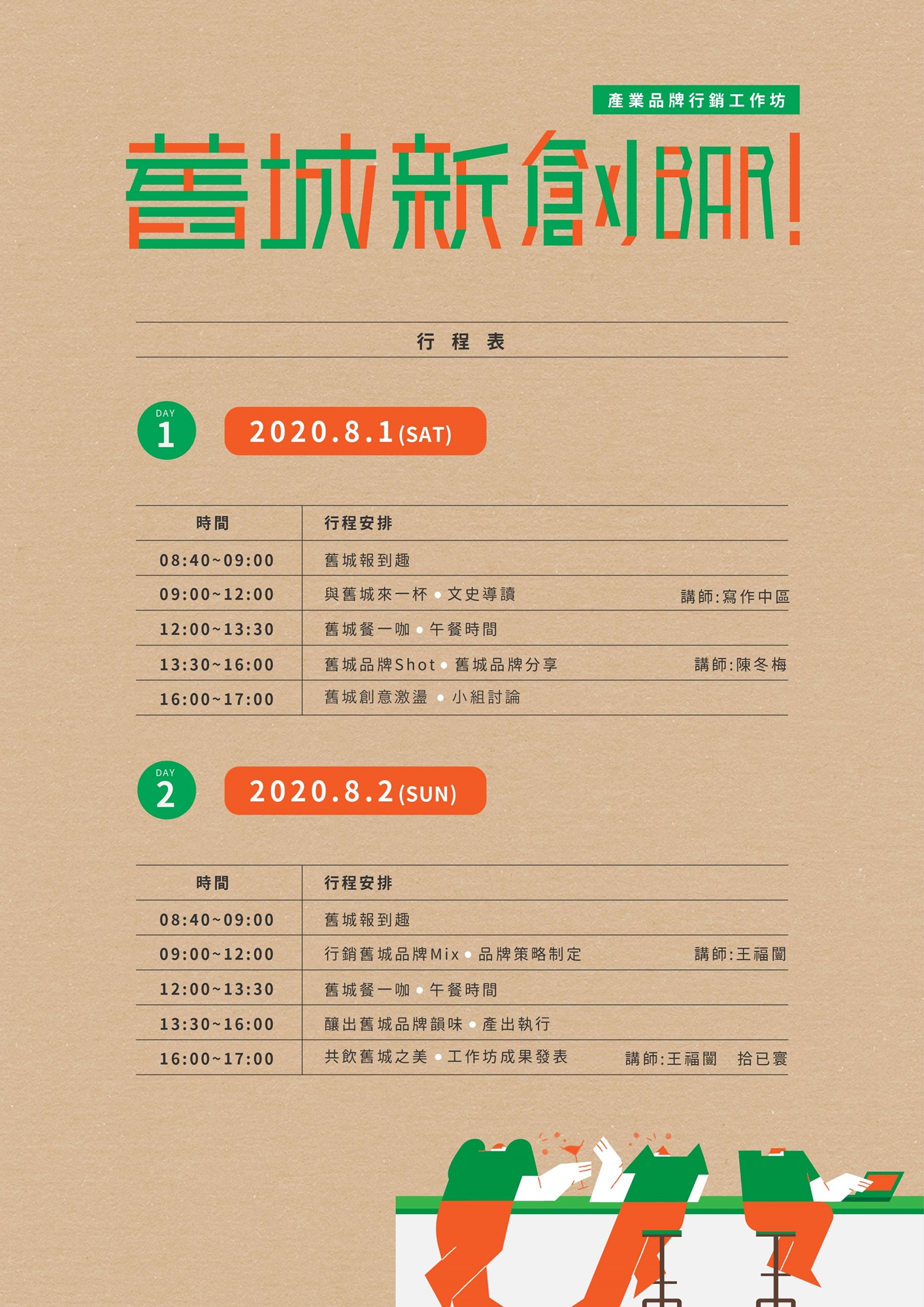 產業品牌行銷工作坊

舊城新創BAR!

行程表

DAY 1 2020.8.1(SAT)

| 時間 | 行程安排 |
|---|---|
| 08:40~09:00 | 舊城報到趣 |
| 09:00~12:00 | 與舊城來一杯 • 文史導讀 講師:寫作中區 |
| 12:00~13:30 | 舊城餐一咖 • 午餐時間 |
| 13:30~16:00 | 舊城品牌Shot • 舊城品牌分享 講師:陳冬梅 |
| 16:00~17:00 | 舊城創意激盪 • 小組討論 |

DAY 2 2020.8.2(SUN)

| 時間 | 行程安排 |
|---|---|
| 08:40~09:00 | 舊城報到趣 |
| 09:00~12:00 | 行銷舊城品牌Mix • 品牌策略制定 講師:王福闓 |
| 12:00~13:30 | 舊城餐一咖 • 午餐時間 |
| 13:30~16:00 | 釀出舊城品牌韻味 • 產出執行 |
| 16:00~17:00 | 共飲舊城之美 • 工作坊成果發表 講師:王福闓 拾已寰 |